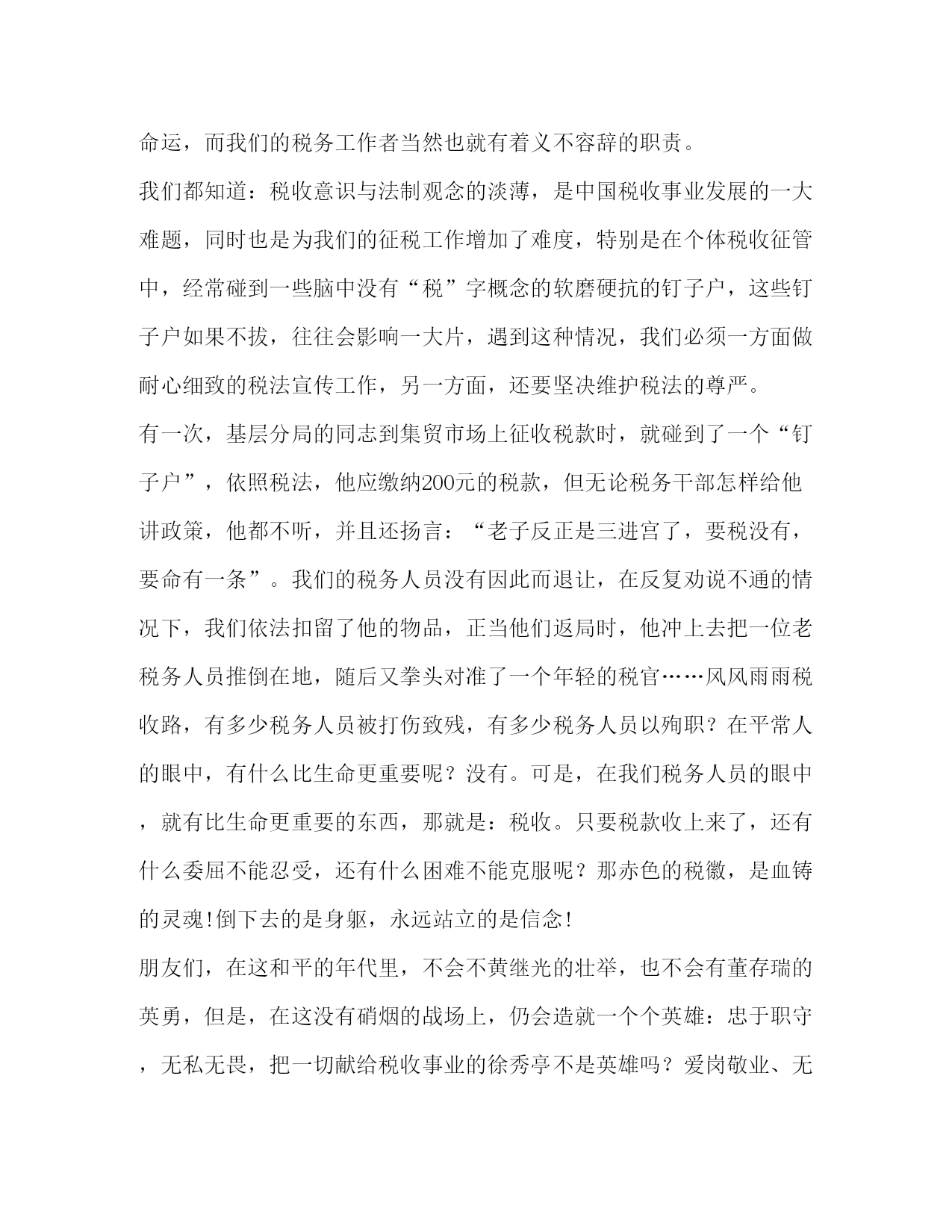 命运，而我们的税务工作者当然也就有着义不容辞的职责。

我们都知道：税收意识与法制观念的淡薄，是中国税收事业发展的一大难题，同时也是为我们的征税工作增加了难度，特别是在个体税收征管中，经常碰到一些脑中没有“税”字概念的软磨硬抗的钉子户，这些钉子户如果不拔，往往会影响一大片，遇到这种情况，我们必须一方面做耐心细致的税法宣传工作，另一方面，还要坚决维护税法的尊严。

有一次，基层分局的同志到集贸市场上征收税款时，就碰到了一个“钉子户”，依照税法，他应缴纳200元的税款，但无论税务干部怎样给他讲政策，他都不听，并且还扬言：“老子反正是三进宫了，要税没有，要命有一条”。我们的税务人员没有因此而退让，在反复劝说不通的情况下，我们依法扣留了他的物品，正当他们返局时，他冲上去把一位老税务人员推倒在地，随后又拳头对准了一个年轻的税官……风风雨雨税收路，有多少税务人员被打伤致残，有多少税务人员以殉职？在平常人的眼中，有什么比生命更重要呢？没有。可是，在我们税务人员的眼中，就有比生命更重要的东西，那就是：税收。只要税款收上来了，还有什么委屈不能忍受，还有什么困难不能克服呢？那赤色的税徽，是血铸的灵魂!倒下去的是身躯，永远站立的是信念!

朋友们，在这和平的年代里，不会不黄继光的壮举，也不会有董存瑞的英勇，但是，在这没有硝烟的战场上，仍会造就一个个英雄：忠于职守，无私无畏，把一切献给税收事业的徐秀亭不是英雄吗？爱岗敬业、无